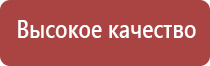 Высокое качество